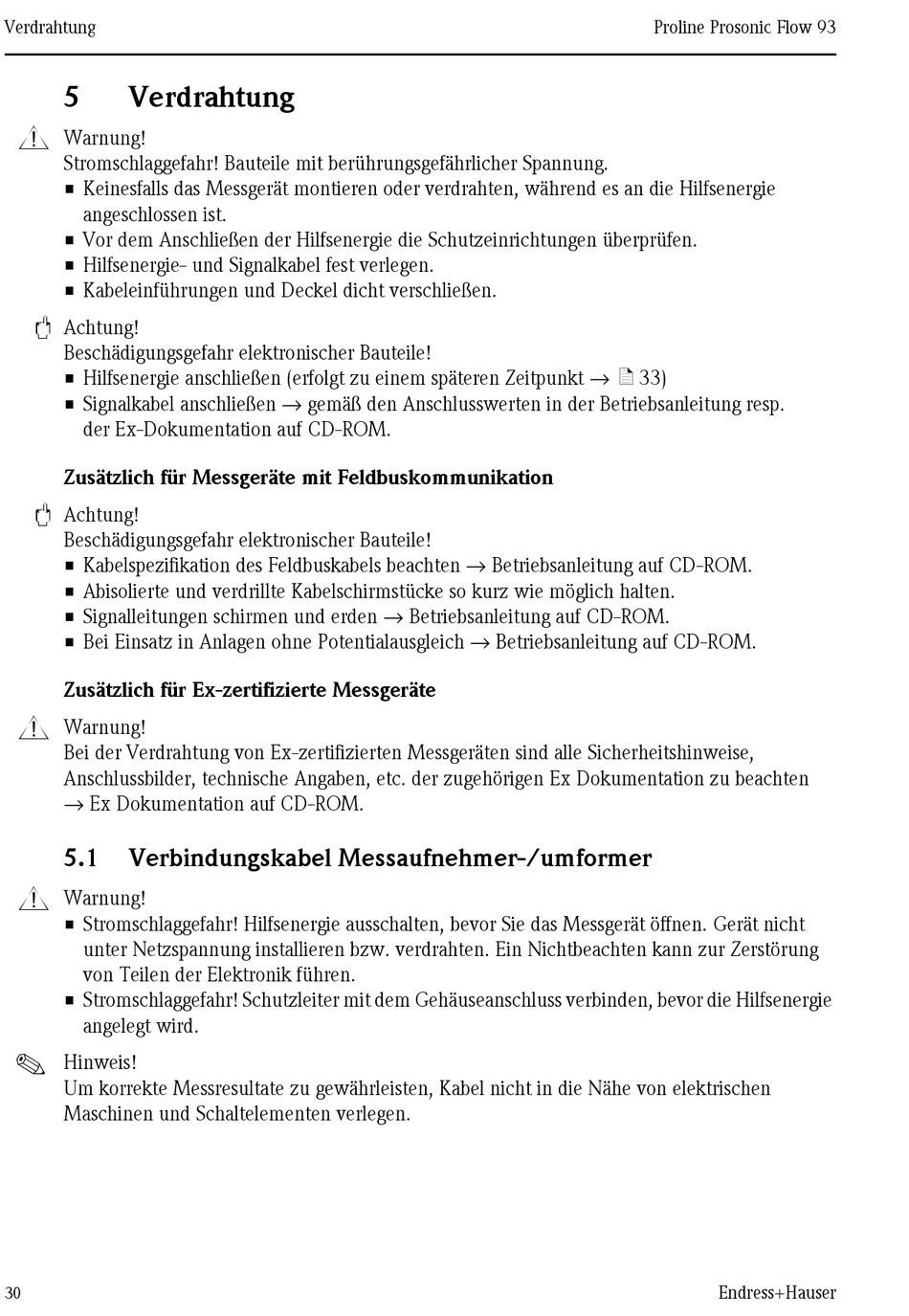 Verdrahtung

Proline Prosonic Flow 93

5 Verdrahtung

Warnung!
Stromschlaggefahr! Bauteile mit berührungsgefährlicher Spannung.
■ Keinesfalls das Messgerät montieren oder verdrahten, während es an die Hilfsenergie angeschlossen ist.
■ Vor dem Anschließen der Hilfsenergie die Schutzeinrichtungen überprüfen.
■ Hilfsenergie- und Signalkabel fest verlegen.
■ Kabeleinführungen und Deckel dicht verschließen.

Achtung!
Beschädigungsgefahr elektronischer Bauteile!
■ Hilfsenergie anschließen (erfolgt zu einem späteren Zeitpunkt → 33)
■ Signalkabel anschließen → gemäß den Anschlusswerten in der Betriebsanleitung resp. der Ex-Dokumentation auf CD-ROM.

Zusätzlich für Messgeräte mit Feldbuskommunikation

Achtung!
Beschädigungsgefahr elektronischer Bauteile!
■ Kabelspezifikation des Feldbuskabels beachten → Betriebsanleitung auf CD-ROM.
■ Abisolierte und verdrillte Kabelschirmstücke so kurz wie möglich halten.
■ Signalleitungen schirmen und erden → Betriebsanleitung auf CD-ROM.
■ Bei Einsatz in Anlagen ohne Potentialausgleich → Betriebsanleitung auf CD-ROM.

Zusätzlich für Ex-zertifizierte Messgeräte

Warnung!
Bei der Verdrahtung von Ex-zertifizierten Messgeräten sind alle Sicherheitshinweise, Anschlussbilder, technische Angaben, etc. der zugehörigen Ex Dokumentation zu beachten → Ex Dokumentation auf CD-ROM.

5.1 Verbindungskabel Messaufnehmer-/umformer

Warnung!
■ Stromschlaggefahr! Hilfsenergie ausschalten, bevor Sie das Messgerät öffnen. Gerät nicht unter Netzspannung installieren bzw. verdrahten. Ein Nichtbeachten kann zur Zerstörung von Teilen der Elektronik führen.
■ Stromschlaggefahr! Schutzleiter mit dem Gehäuseanschluss verbinden, bevor die Hilfsenergie angelegt wird.

Hinweis!
Um korrekte Messresultate zu gewährleisten, Kabel nicht in die Nähe von elektrischen Maschinen und Schaltelementen verlegen.

30

Endress+Hauser